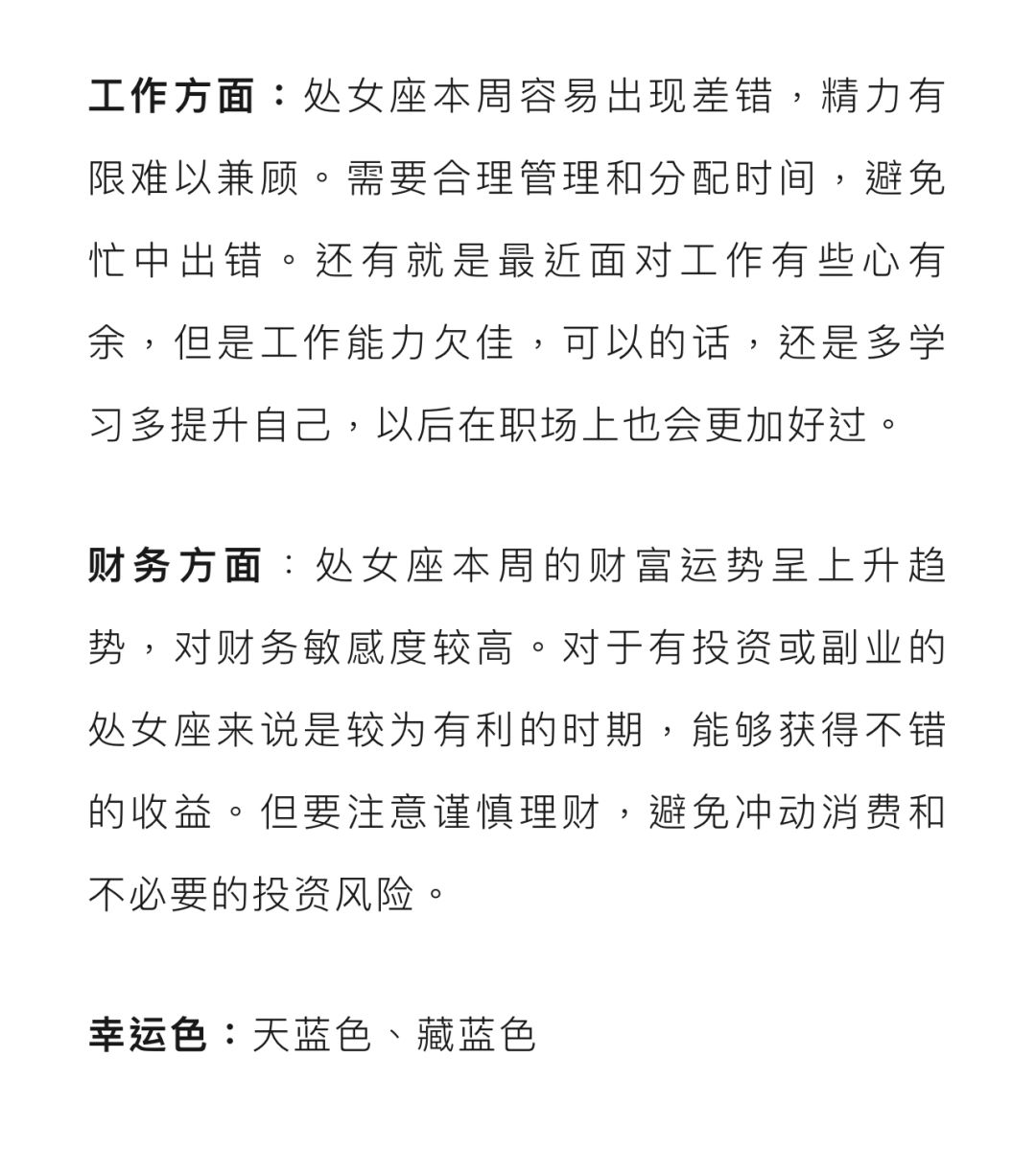 工作方面：处女座本周容易出现差错，精力有限难以兼顾。需要合理管理和分配时间，避免忙中出错。还有就是最近面对工作有些心有余，但是工作能力欠佳，可以的话，还是多学习多提升自己，以后在职场上也会更加好过。

财务方面：处女座本周的财富运势呈上升趋势，对财务敏感度较高。对于有投资或副业的处女座来说是较为有利的时期，能够获得不错的收益。但要注意谨慎理财，避免冲动消费和不必要的投资风险。

幸运色：天蓝色、藏蓝色